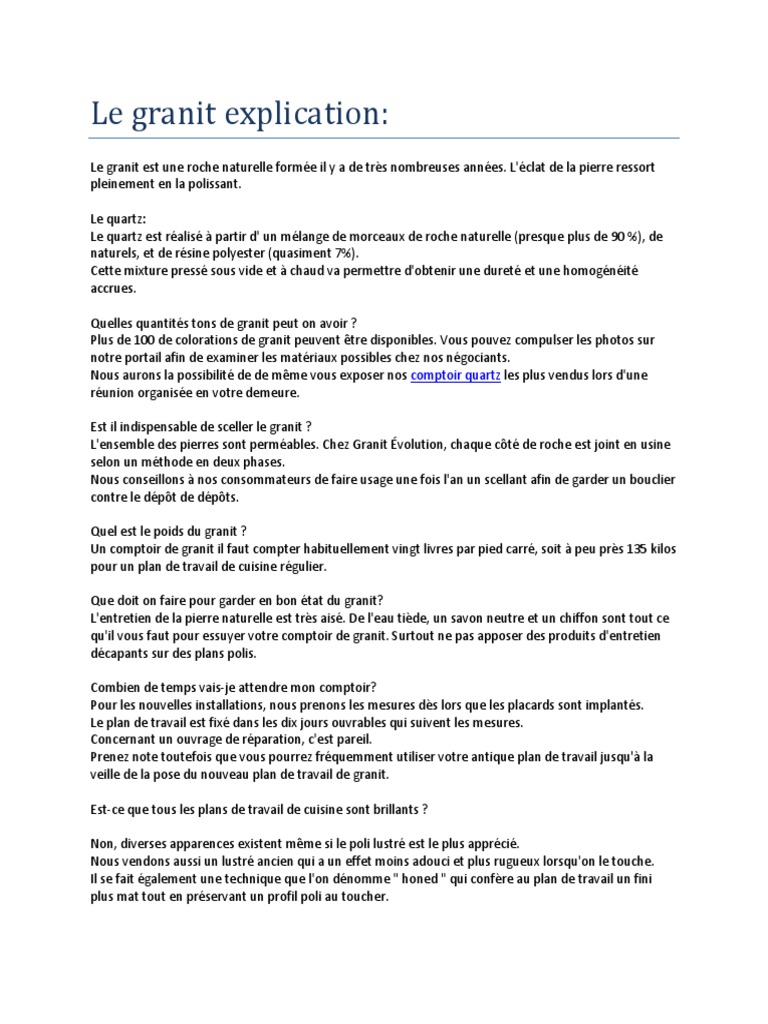 Le granit explication:

Le granit est une roche naturelle formée il y a de très nombreuses années. L'éclat de la pierre ressort pleinement en la polissant.

Le quartz:
Le quartz est réalisé à partir d' un mélange de morceaux de roche naturelle (presque plus de 90 %), de naturels, et de résine polyester (quasiment 7%).
Cette mixture pressé sous vide et à chaud va permettre d'obtenir une dureté et une homogénéité accrues.

Quelles quantités tons de granit peut on avoir ?
Plus de 100 de colorations de granit peuvent être disponibles. Vous pouvez compulser les photos sur notre portail afin de examiner les matériaux possibles chez nos négociants.
Nous aurons la possibilité de de même vous exposer nos comptoir quartz les plus vendus lors d'une réunion organisée en votre demeure.

Est il indispensable de sceller le granit ?
L'ensemble des pierres sont perméables. Chez Granit Évolution, chaque côté de roche est joint en usine selon un méthode en deux phases.
Nous conseillons à nos consommateurs de faire usage une fois l'an un scellant afin de garder un bouclier contre le dépôt de dépôts.

Quel est le poids du granit ?
Un comptoir de granit il faut compter habituellement vingt livres par pied carré, soit à peu près 135 kilos pour un plan de travail de cuisine régulier.

Que doit on faire pour garder en bon état du granit?
L'entretien de la pierre naturelle est très aisé. De l'eau tiède, un savon neutre et un chiffon sont tout ce qu'il vous faut pour essuyer votre comptoir de granit. Surtout ne pas apposer des produits d'entretien décapants sur des plans polis.

Combien de temps vais-je attendre mon comptoir?
Pour les nouvelles installations, nous prenons les mesures dès lors que les placards sont implantés.
Le plan de travail est fixé dans les dix jours ouvrables qui suivent les mesures.
Concernant un ouvrage de réparation, c'est pareil.
Prenez note toutefois que vous pourrez fréquemment utiliser votre antique plan de travail jusqu'à la veille de la pose du nouveau plan de travail de granit.

Est-ce que tous les plans de travail de cuisine sont brillants ?

Non, diverses apparences existent même si le poli lustré est le plus apprécié.
Nous vendons aussi un lustré ancien qui a un effet moins adouci et plus rugueux lorsqu'on le touche.
Il se fait également une technique que l'on dénomme " honed " qui confère au plan de travail un fini plus mat tout en préservant un profil poli au toucher.